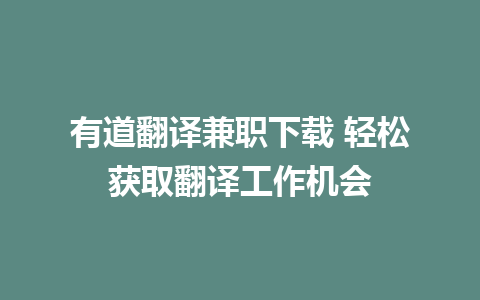 有道翻译兼职下载 轻松获取翻译工作机会